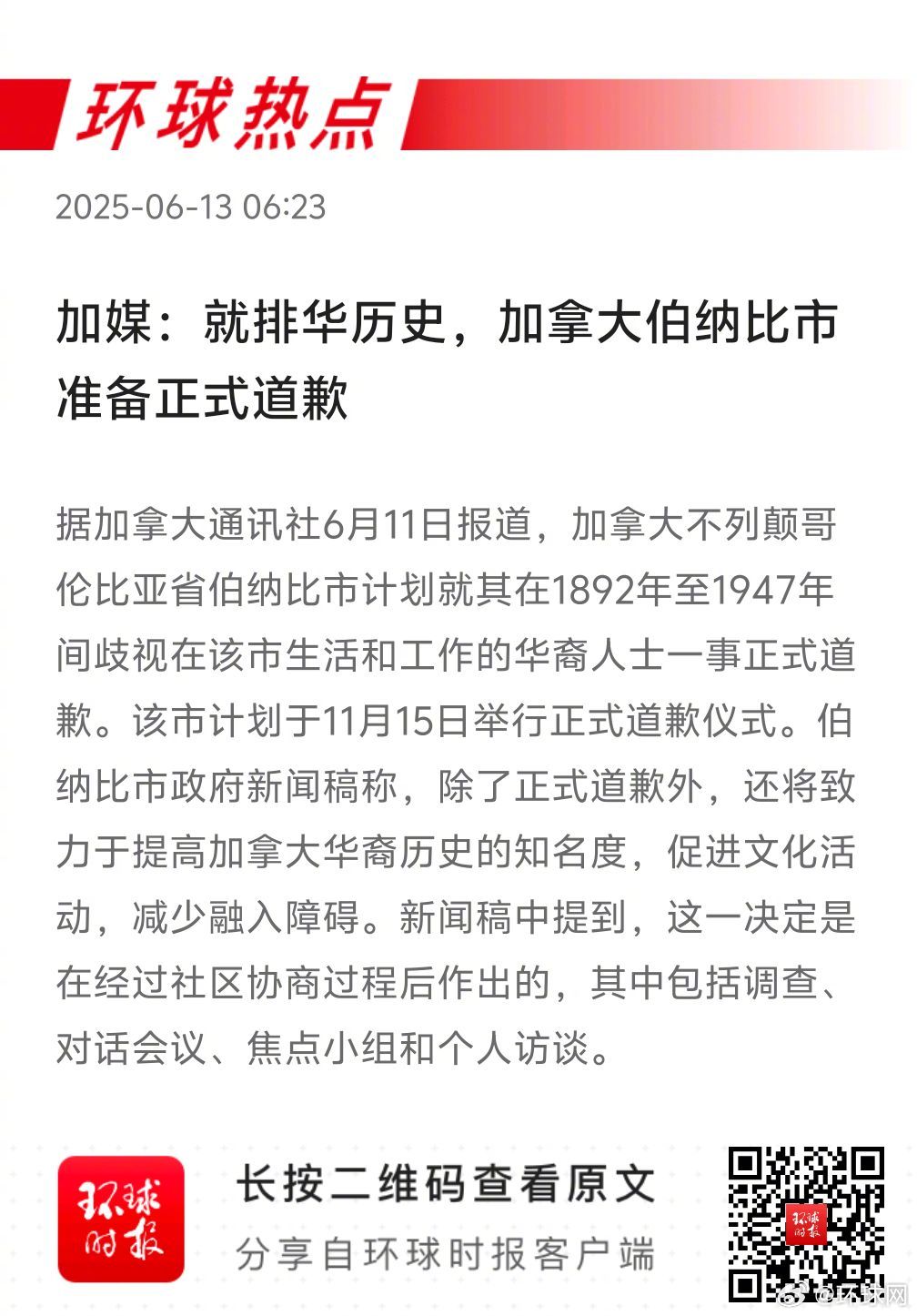 环球热点

2025-06-13 06:23

加媒：就排华历史，加拿大伯纳比市准备正式道歉

据加拿大通讯社6月11日报道，加拿大不列颠哥伦比亚省伯纳比市计划就其在1892年至1947年间歧视在该市生活和工作的华裔人士一事正式道歉。该市计划于11月15日举行正式道歉仪式。伯纳比市政府新闻稿称，除了正式道歉外，还将致力于提高加拿大华裔历史的知名度，促进文化活动，减少融入障碍。新闻稿中提到，这一决定是在经过社区协商过程后作出的，其中包括调查、对话会议、焦点小组和个人访谈。

环球时报

长按二维码查看原文

分享自环球时报客户端

环球时报

@环球网